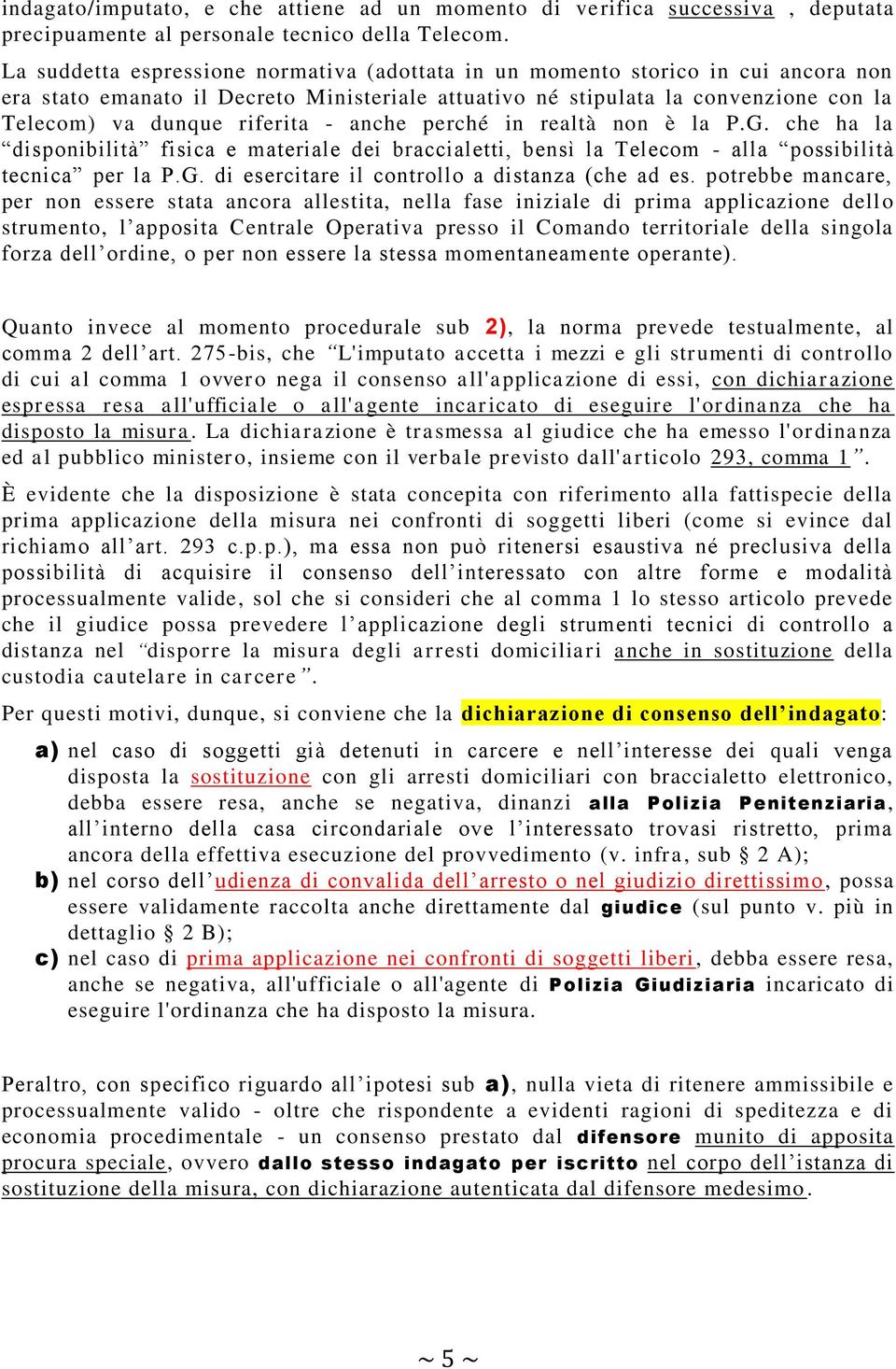 indagato/imputato, e che attiene ad un momento di verifica successiva , deputata precipuamente al personale tecnico della Telecom.

La suddetta espressione normativa (adottata in un momento storico in cui ancora non era stato emanato il Decreto Ministeriale attuativo né stipulata la convenzione con la Telecom) va dunque riferita - anche perché in realtà non è la P.G. che ha la “disponibilità” fisica e materiale dei braccialetti, bensì la Telecom - alla “possibilità tecnica” per la P.G. di esercitare il controllo a distanza (che ad es. potrebbe mancare, per non essere stata ancora allestita, nella fase iniziale di prima applicazione dello strumento, l’apposita Centrale Operativa presso il Comando territoriale della singola forza dell’ordine, o per non essere la stessa momentaneamente operante).

Quanto invece al momento procedurale sub 2), la norma prevede testualmente, al comma 2 dell’art. 275-bis, che “L'imputato accetta i mezzi e gli strumenti di controllo di cui al comma 1 ovvero nega il consenso all'applicazione di essi, con dichiarazione espressa resa all'ufficiale o all'agente incaricato di eseguire l'ordinanza che ha disposto la misura. La dichiarazione è trasmessa al giudice che ha emesso l'ordinanza ed al pubblico ministero, insieme con il verbale previsto dall'articolo 293, comma 1”.

È evidente che la disposizione è stata concepita con riferimento alla fattispecie della prima applicazione della misura nei confronti di soggetti liberi (come si evince dal richiamo all’art. 293 c.p.p.), ma essa non può ritenersi esaustiva né preclusiva della possibilità di acquisire il consenso dell’interessato con altre forme e modalità processualmente valide, sol che si consideri che al comma 1 lo stesso articolo prevede che il giudice possa prevedere l’applicazione degli strumenti tecnici di controllo a distanza nel “disporre la misura degli arresti domiciliari anche in sostituzione della custodia cautelare in carcere”.

Per questi motivi, dunque, si conviene che la dichiarazione di consenso dell’indagato:

a) nel caso di soggetti già detenuti in carcere e nell’interesse dei quali venga disposta la sostituzione con gli arresti domiciliari con braccialetto elettronico, debba essere resa, anche se negativa, dinanzi alla Polizia Penitenziaria, all’interno della casa circondariale ove l’interessato trovasi ristretto, prima ancora della effettiva esecuzione del provvedimento (v. infra, sub § 2 A);

b) nel corso dell’udienza di convalida dell’arresto o nel giudizio direttissimo, possa essere validamente raccolta anche direttamente dal giudice (sul punto v. più in dettaglio § 2 B);

c) nel caso di prima applicazione nei confronti di soggetti liberi, debba essere resa, anche se negativa, all'ufficiale o all'agente di Polizia Giudiziaria incaricato di eseguire l'ordinanza che ha disposto la misura.

Peraltro, con specifico riguardo all’ipotesi sub a), nulla vieta di ritenere ammissibile e processualmente valido - oltre che rispondente a evidenti ragioni di speditezza e di economia procedimentale - un consenso prestato dal difensore munito di apposita procura speciale, ovvero dallo stesso indagato per iscritto nel corpo dell’istanza di sostituzione della misura, con dichiarazione autenticata dal difensore medesimo.

~ 5 ~